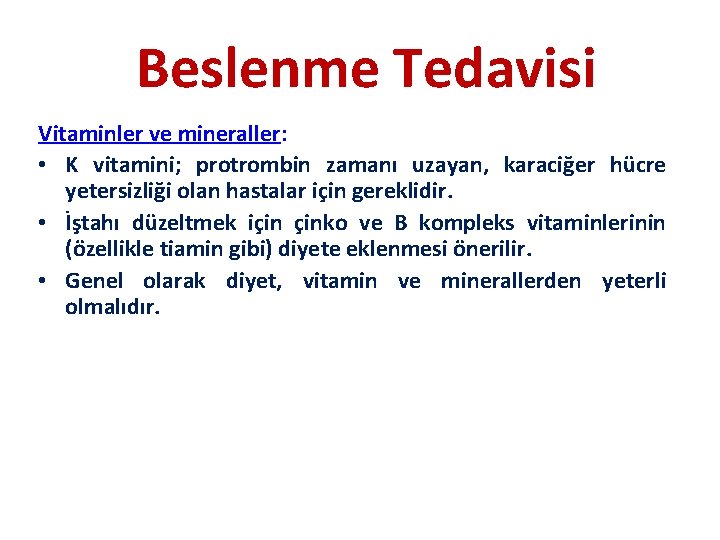 Beslenme Tedavisi

Vitaminler ve mineraller:

• K vitamini; protrombin zamanı uzayan, karaciğer hücre yetersizliği olan hastalar için gereklidir.
• İştahı düzeltmek için çinko ve B kompleks vitaminlerinin (özellikle tiamin gibi) diyete eklenmesi önerilir.
• Genel olarak diyet, vitamin ve minerallerden yeterli olmalıdır.